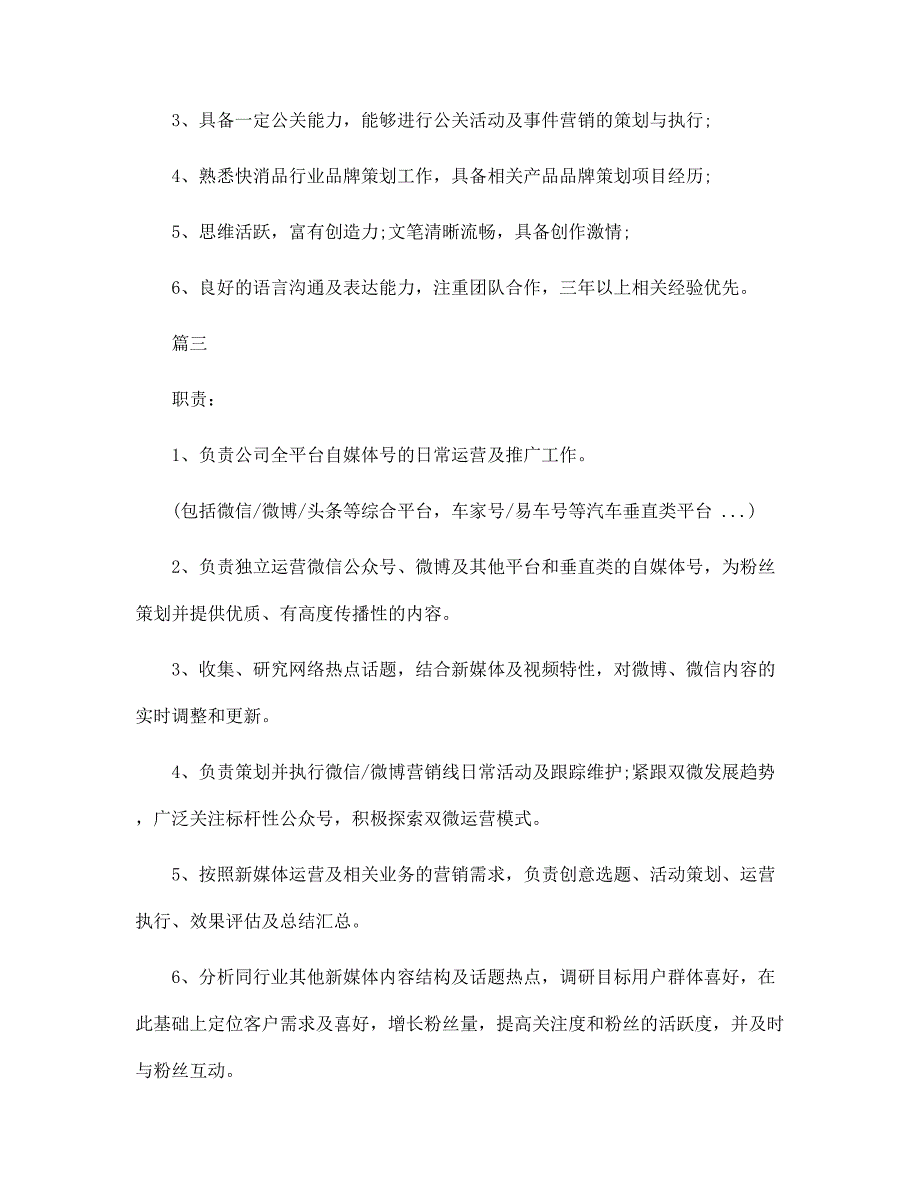 3、具备一定公关能力，能够进行公关活动及事件营销的策划与执行;

4、熟悉快消品行业品牌策划工作，具备相关产品品牌策划项目经历;

5、思维活跃，富有创造力;文笔清晰流畅，具备创作激情;

6、良好的语言沟通及表达能力，注重团队合作，三年以上相关经验优先。

篇三

职责：

1、负责公司全平台自媒体号的日常运营及推广工作。

(包括微信/微博/头条等综合平台，车家号/易车号等汽车垂直类平台 ...)

2、负责独立运营微信公众号、微博及其他平台和垂直类的自媒体号，为粉丝策划并提供优质、有高度传播性的内容。

3、收集、研究网络热点话题，结合新媒体及视频特性，对微博、微信内容的实时调整和更新。

4、负责策划并执行微信/微博营销线日常活动及跟踪维护;紧跟双微发展趋势，广泛关注标杆性公众号，积极探索双微运营模式。

5、按照新媒体运营及相关业务的营销需求，负责创意选题、活动策划、运营执行、效果评估及总结汇总。

6、分析同行业其他新媒体内容结构及话题热点，调研目标用户群体喜好，在此基础上定位客户需求及喜好，增长粉丝量，提高关注度和粉丝的活跃度，并及时与粉丝互动。